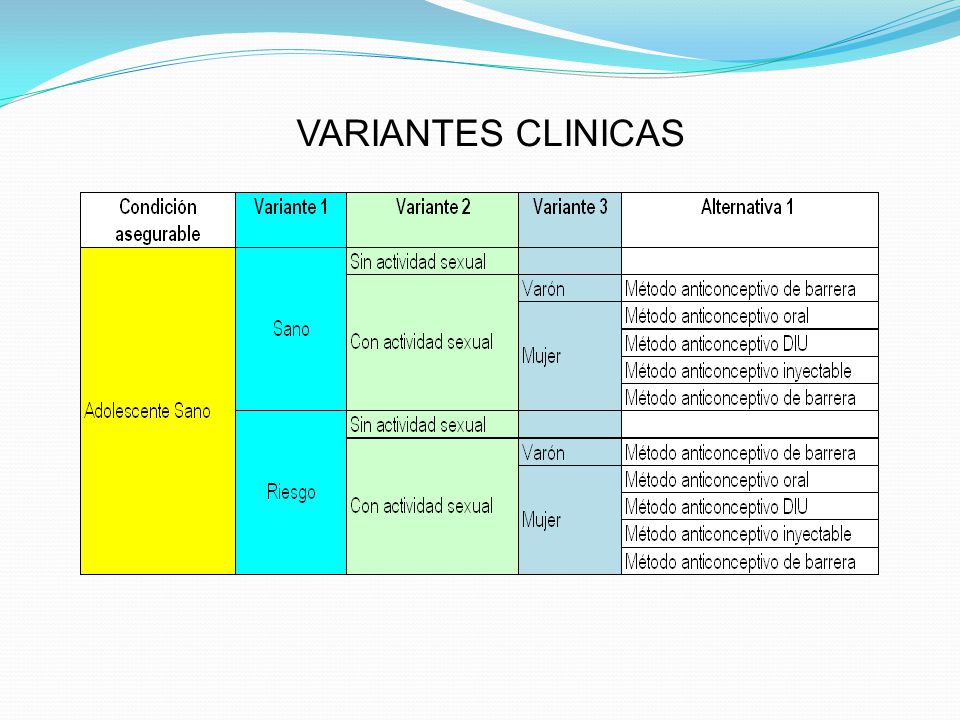 VARIANTES CLINICAS

| Condición asegurable | Variante 1 | Variante 2 | Variante 3 | Alternativa 1 |
|---|---|---|---|---|
| Adolescente Sano | Sano | Sin actividad sexual | | |
| | | Con actividad sexual | Varón | Método anticonceptivo de barrera |
| | | | Mujer | Método anticonceptivo oral |
| | | | | Método anticonceptivo DIU |
| | | | | Método anticonceptivo inyectable |
| | | | | Método anticonceptivo de barrera |
| | Riesgo | Sin actividad sexual | | |
| | | Con actividad sexual | Varón | Método anticonceptivo de barrera |
| | | | Mujer | Método anticonceptivo oral |
| | | | | Método anticonceptivo DIU |
| | | | | Método anticonceptivo inyectable |
| | | | | Método anticonceptivo de barrera |